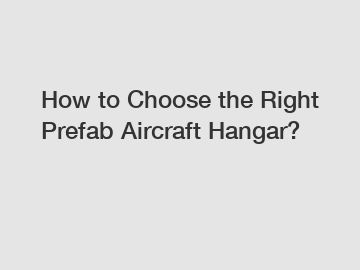 How to Choose the Right Prefab Aircraft Hangar?